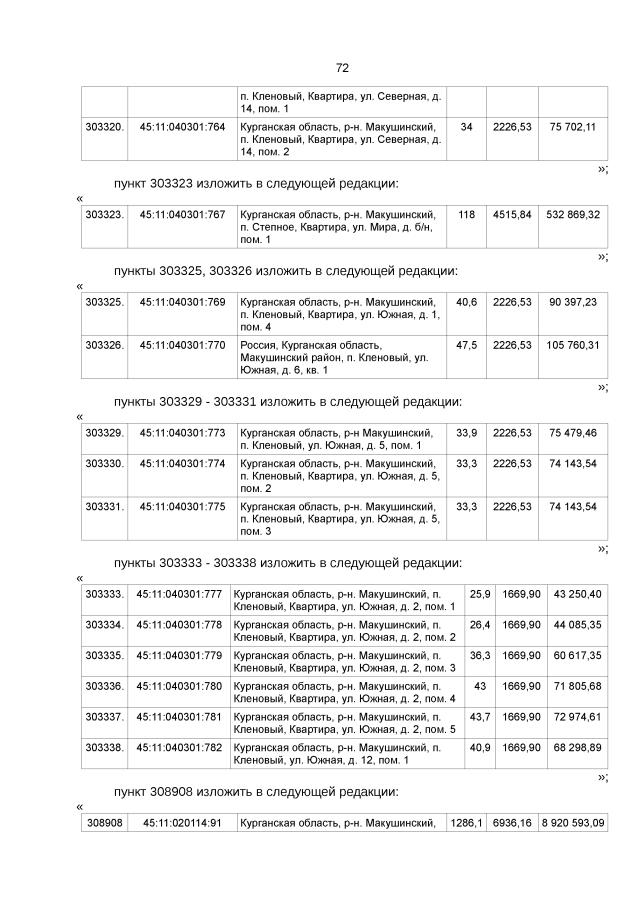 72

| | | п. Кленовый, Квартира, ул. Северная, д. 14, пом. 1 | | | |
|---|---|---|---|---|---|
| 303320. | 45:11:040301:764 | Курганская область, р-н. Макушинский, п. Кленовый, Квартира, ул. Северная, д. 14, пом. 2 | 34 | 2226,53 | 75 702,11 |

»;

пункт 303323 изложить в следующей редакции:

«

| 303323. | 45:11:040301:767 | Курганская область, р-н. Макушинский, п. Степное, Квартира, ул. Мира, д. б/н, пом. 1 | 118 | 4515,84 | 532 869,32 |
|---|---|---|---|---|---|

»;

пункты 303325, 303326 изложить в следующей редакции:

«

| 303325. | 45:11:040301:769 | Курганская область, р-н. Макушинский, п. Кленовый, Квартира, ул. Южная, д. 1, пом. 4 | 40,6 | 2226,53 | 90 397,23 |
|---|---|---|---|---|---|
| 303326. | 45:11:040301:770 | Россия, Курганская область, Макушинский район, п. Кленовый, ул. Южная, д. 6, кв. 1 | 47,5 | 2226,53 | 105 760,31 |

»;

пункты 303329 - 303331 изложить в следующей редакции:

«

| 303329. | 45:11:040301:773 | Курганская область, р-н Макушинский, п. Кленовый, ул. Южная, д. 5, пом. 1 | 33,9 | 2226,53 | 75 479,46 |
|---|---|---|---|---|---|
| 303330. | 45:11:040301:774 | Курганская область, р-н. Макушинский, п. Кленовый, Квартира, ул. Южная, д. 5, пом. 2 | 33,3 | 2226,53 | 74 143,54 |
| 303331. | 45:11:040301:775 | Курганская область, р-н. Макушинский, п. Кленовый, Квартира, ул. Южная, д. 5, пом. 3 | 33,3 | 2226,53 | 74 143,54 |

»;

пункты 303333 - 303338 изложить в следующей редакции:

«

| 303333. | 45:11:040301:777 | Курганская область, р-н. Макушинский, п. Кленовый, Квартира, ул. Южная, д. 2, пом. 1 | 25,9 | 1669,90 | 43 250,40 |
|---|---|---|---|---|---|
| 303334. | 45:11:040301:778 | Курганская область, р-н. Макушинский, п. Кленовый, Квартира, ул. Южная, д. 2, пом. 2 | 26,4 | 1669,90 | 44 085,35 |
| 303335. | 45:11:040301:779 | Курганская область, р-н. Макушинский, п. Кленовый, Квартира, ул. Южная, д. 2, пом. 3 | 36,3 | 1669,90 | 60 617,35 |
| 303336. | 45:11:040301:780 | Курганская область, р-н. Макушинский, п. Кленовый, Квартира, ул. Южная, д. 2, пом. 4 | 43 | 1669,90 | 71 805,68 |
| 303337. | 45:11:040301:781 | Курганская область, р-н. Макушинский, п. Кленовый, Квартира, ул. Южная, д. 2, пом. 5 | 43,7 | 1669,90 | 72 974,61 |
| 303338. | 45:11:040301:782 | Курганская область, р-н. Макушинский, п. Кленовый, ул. Южная, д. 12, пом. 1 | 40,9 | 1669,90 | 68 298,89 |

»;

пункт 308908 изложить в следующей редакции:

«

| 308908 | 45:11:020114:91 | Курганская область, р-н. Макушинский, | 1286,1 | 6936,16 | 8 920 593,09 |
|---|---|---|---|---|---|